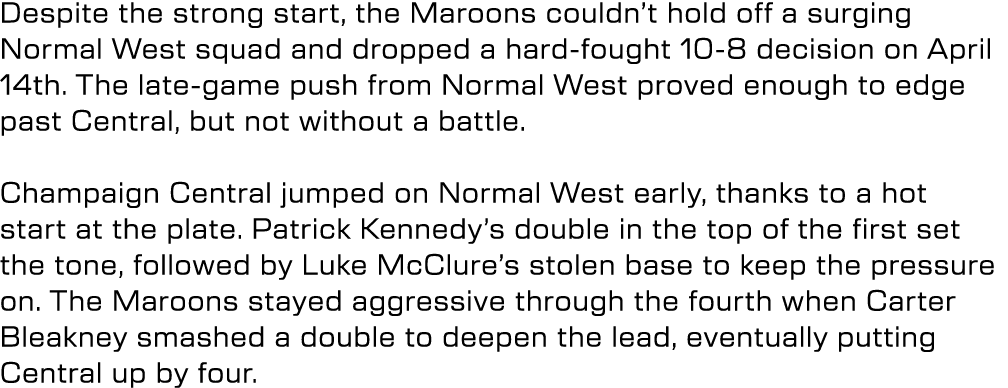 Despite the strong start, the Maroons couldn't hold off a surging Normal West squad and dropped a hard-fought 10-8 decision on April 14th. The late-game push from Normal West proved enough to edge past Central, but not without a battle.

Champaign Central jumped on Normal West early, thanks to a hot start at the plate. Patrick Kennedy's double in the top of the first set the tone, followed by Luke McClure's stolen base to keep the pressure on. The Maroons stayed aggressive through the fourth when Carter Bleakney smashed a double to deepen the lead, eventually putting Central up by four.